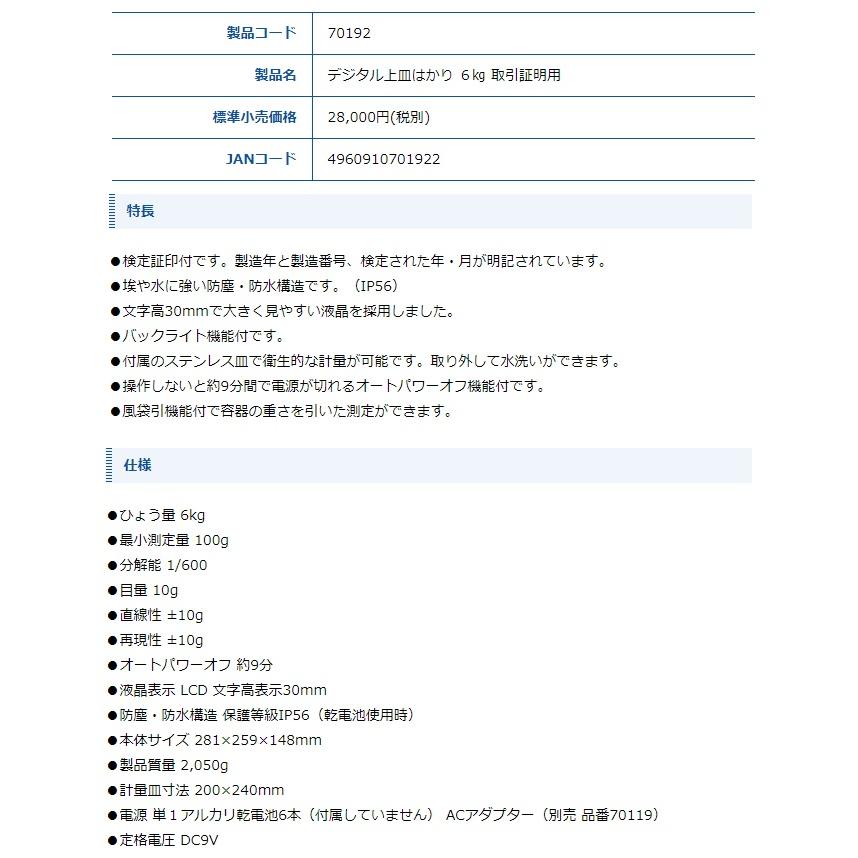 | 製品コード | 70192 |
|---|---|
| 製品名 | デジタル上皿はかり 6kg 取引証明用 |
| 標準小売価格 | 28,000円(税別) |
| JANコード | 4960910701922 |

特長

●検定証印付です。製造年と製造番号、検定された年・月が明記されています。
●埃や水に強い防塵・防水構造です。（IP56）
●文字高30mmで大きく見やすい液晶を採用しました。
●バックライト機能付です。
●付属のステンレス皿で衛生的な計量が可能です。取り外して水洗いができます。
●操作しないと約9分間で電源が切れるオートパワーオフ機能付です。
●風袋引機能付で容器の重さを引いた測定ができます。

仕様

●ひょう量 6kg
●最小測定量 100g
●分解能 1/600
●目量 10g
●直線性 ±10g
●再現性 ±10g
●オートパワーオフ 約9分
●液晶表示 LCD 文字高表示30mm
●防塵・防水構造 保護等級IP56（乾電池使用時）
●本体サイズ 281×259×148mm
●製品質量 2,050g
●計量皿寸法 200×240mm
●電源 単1アルカリ乾電池6本（付属していません） ACアダプター（別売 品番70119）
●定格電圧 DC9V